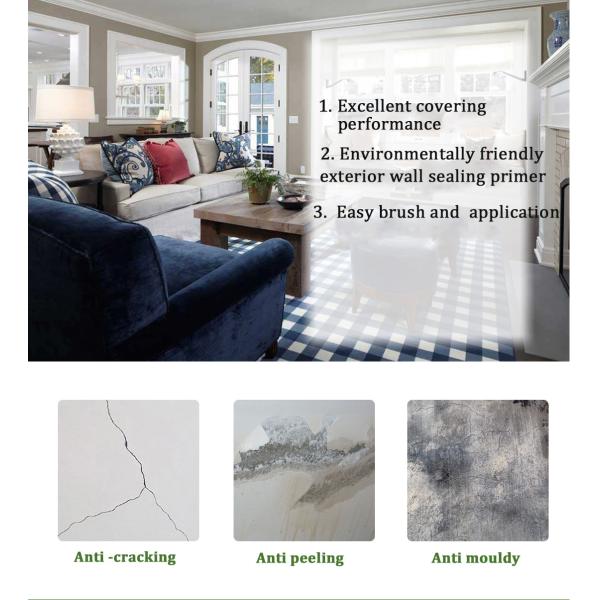 1. Excellent covering performance

2. Environmentally friendly exterior wall sealing primer

3. Easy brush and application

Anti -cracking

Anti peeling

Anti mouldy